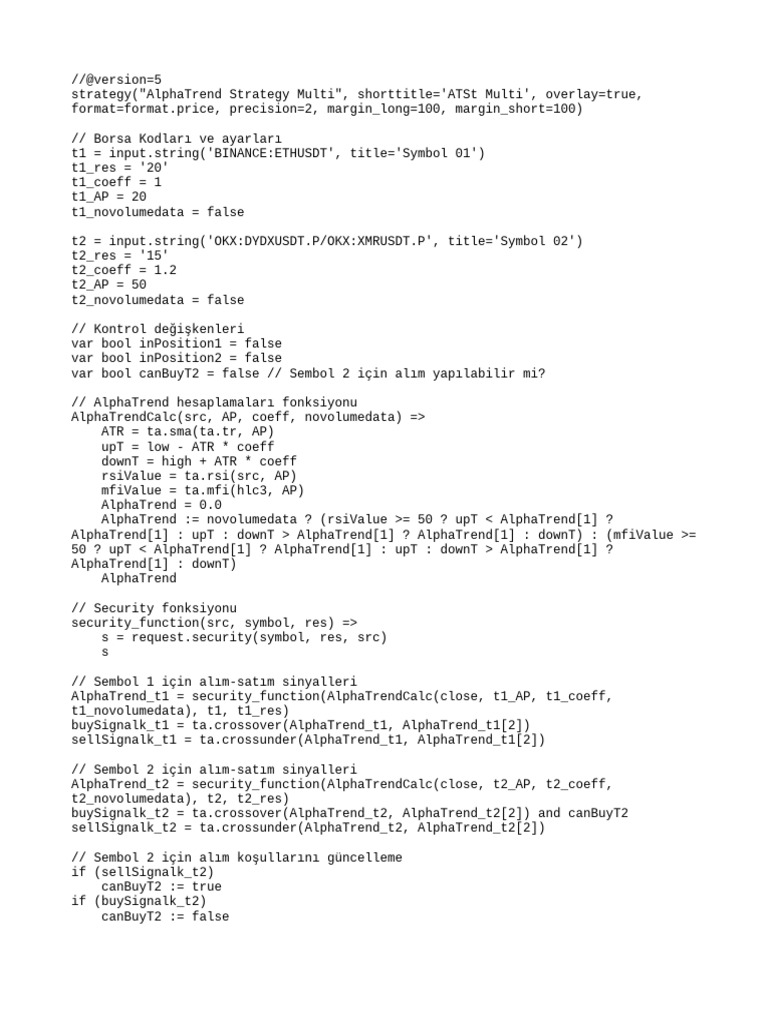 //@version=5
strategy("AlphaTrend Strategy Multi", shorttitle='ATSt Multi', overlay=true, format=format.price, precision=2, margin_long=100, margin_short=100)

// Borsa Kodları ve ayarları
t1 = input.string('BINANCE:ETHUSDT', title='Symbol 01')
t1_res = '20'
t1_coeff = 1
t1_AP = 20
t1_novolumedata = false

t2 = input.string('OKX:DYDXUSDT.P/OKX:XMRUSDT.P', title='Symbol 02')
t2_res = '15'
t2_coeff = 1.2
t2_AP = 50
t2_novolumedata = false

// Kontrol değişkenleri
var bool inPosition1 = false
var bool inPosition2 = false
var bool canBuyT2 = false // Sembol 2 için alım yapılabilir mi?

// AlphaTrend hesaplamaları fonksiyonu
AlphaTrendCalc(src, AP, coeff, novolumedata) =>
    ATR = ta.sma(ta.tr, AP)
    upT = low - ATR * coeff
    downT = high + ATR * coeff
    rsiValue = ta.rsi(src, AP)
    mfiValue = ta.mfi(hlc3, AP)
    AlphaTrend = 0.0
    AlphaTrend := novolumedata ? (rsiValue >= 50 ? upT < AlphaTrend[1] ? AlphaTrend[1] : upT : downT > AlphaTrend[1] ? AlphaTrend[1] : downT) : (mfiValue >= 50 ? upT < AlphaTrend[1] ? AlphaTrend[1] : upT : downT > AlphaTrend[1] ? AlphaTrend[1] : downT)
    AlphaTrend

// Security fonksiyonu
security_function(src, symbol, res) =>
    s = request.security(symbol, res, src)
    s

// Sembol 1 için alım-satım sinyalleri
AlphaTrend_t1 = security_function(AlphaTrendCalc(close, t1_AP, t1_coeff, t1_novolumedata), t1, t1_res)
buySignalk_t1 = ta.crossover(AlphaTrend_t1, AlphaTrend_t1[2])
sellSignalk_t1 = ta.crossunder(AlphaTrend_t1, AlphaTrend_t1[2])

// Sembol 2 için alım-satım sinyalleri
AlphaTrend_t2 = security_function(AlphaTrendCalc(close, t2_AP, t2_coeff, t2_novolumedata), t2, t2_res)
buySignalk_t2 = ta.crossover(AlphaTrend_t2, AlphaTrend_t2[2]) and canBuyT2
sellSignalk_t2 = ta.crossunder(AlphaTrend_t2, AlphaTrend_t2[2])

// Sembol 2 için alım koşullarını güncelleme
if (sellSignalk_t2)
    canBuyT2 := true
if (buySignalk_t2)
    canBuyT2 := false